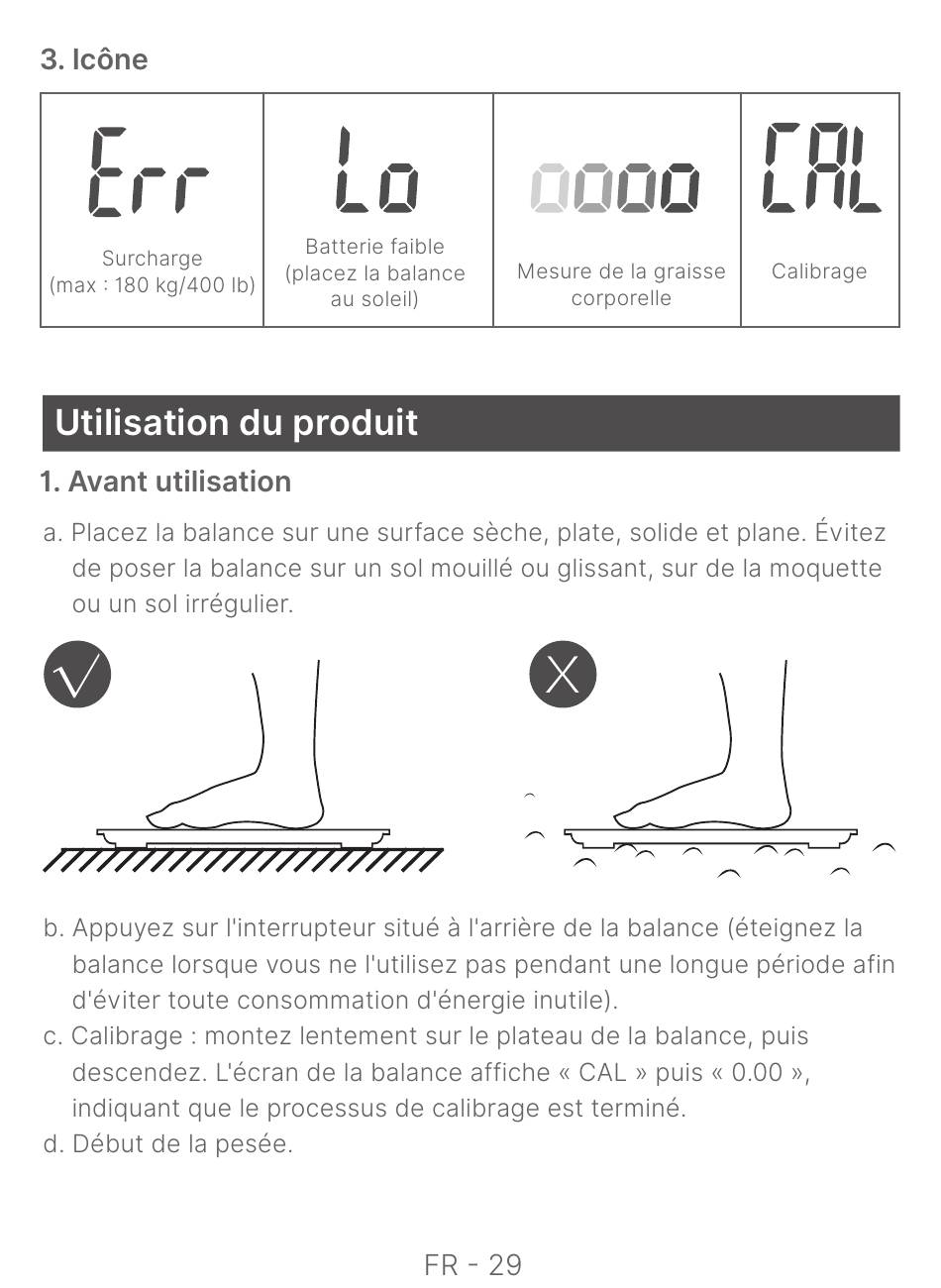 3. Icône

| Err | Lo | 0000 | CAL |
|---|---|---|---|
| Surcharge (max : 180 kg/400 lb) | Batterie faible (placez la balance au soleil) | Mesure de la graisse corporelle | Calibrage |

Utilisation du produit

1. Avant utilisation

a. Placez la balance sur une surface sèche, plate, solide et plane. Évitez de poser la balance sur un sol mouillé ou glissant, sur de la moquette ou un sol irrégulier.

b. Appuyez sur l'interrupteur situé à l'arrière de la balance (éteignez la balance lorsque vous ne l'utilisez pas pendant une longue période afin d'éviter toute consommation d'énergie inutile).
c. Calibrage : montez lentement sur le plateau de la balance, puis descendez. L'écran de la balance affiche « CAL » puis « 0.00 », indiquant que le processus de calibrage est terminé.
d. Début de la pesée.

FR - 29